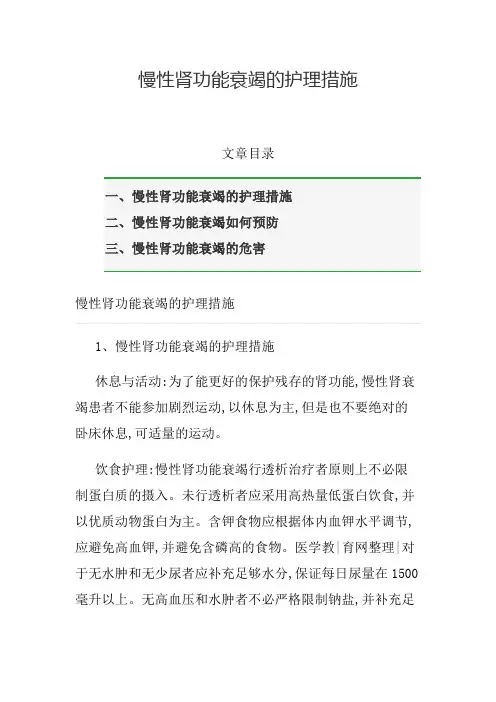 慢性肾功能衰竭的护理措施

文章目录

一、慢性肾功能衰竭的护理措施
二、慢性肾功能衰竭如何预防
三、慢性肾功能衰竭的危害

慢性肾功能衰竭的护理措施

1、慢性肾功能衰竭的护理措施

休息与活动:为了能更好的保护残存的肾功能,慢性肾衰竭患者不能参加剧烈运动,以休息为主,但是也不要绝对的卧床休息,可适量的运动。

饮食护理:慢性肾功能衰竭行透析治疗者原则上不必限制蛋白质的摄入。未行透析者应采用高热量低蛋白饮食,并以优质动物蛋白为主。含钾食物应根据体内血钾水平调节,应避免高血钾,并避免含磷高的食物。医学教|育网整理|对于无水肿和无少尿者应补充足够水分,保证每日尿量在1500毫升以上。无高血压和水肿者不必严格限制钠盐,并补充足